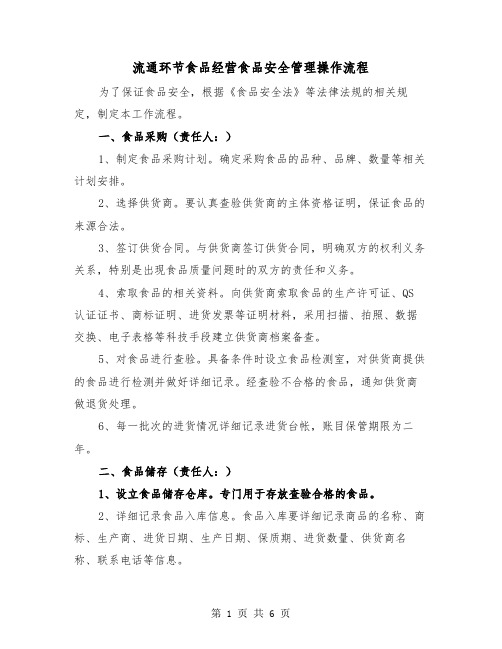 流通环节食品经营食品安全管理操作流程

为了保证食品安全，根据《食品安全法》等法律法规的相关规定，制定本工作流程。

一、食品采购（责任人：）

1、制定食品采购计划。确定采购食品的品种、品牌、数量等相关计划安排。

2、选择供货商。要认真查验供货商的主体资格证明，保证食品的来源合法。

3、签订供货合同。与供货商签订供货合同，明确双方的权利义务关系，特别是出现食品质量问题时的双方的责任和义务。

4、索取食品的相关资料。向供货商索取食品的生产许可证、QS认证证书、商标证明、进货发票等证明材料，采用扫描、拍照、数据交换、电子表格等科技手段建立供货商档案备查。

5、对食品进行查验。具备条件时设立食品检测室，对供货商提供的食品进行检测并做好详细记录。经查验不合格的食品，通知供货商做退货处理。

6、每一批次的进货情况详细记录进货台帐，账目保管期限为二年。

二、食品储存（责任人：）

1、设立食品储存仓库。专门用于存放查验合格的食品。

2、详细记录食品入库信息。食品入库要详细记录商品的名称、商标、生产商、进货日期、生产日期、保质期、进货数量、供货商名称、联系电话等信息。

第 1 页 共 6 页